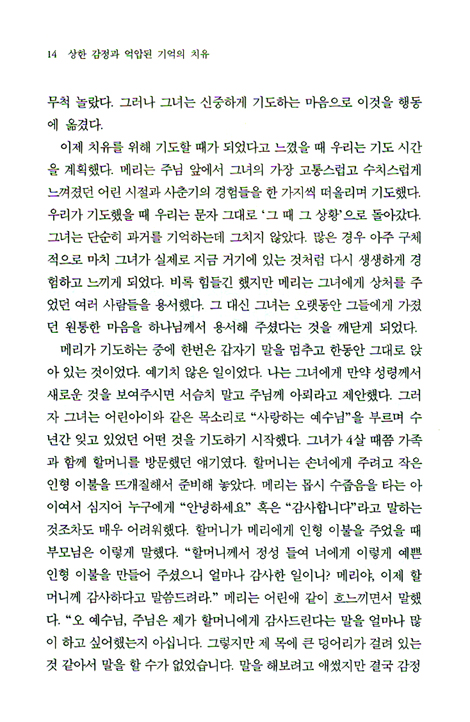 14 상한 감정과 억압된 기억의 치유

무척 놀랐다. 그러나 그녀는 신중하게 기도하는 마음으로 이것을 행동에 옮겼다.

이제 치유를 위해 기도할 때가 되었다고 느꼈을 때 우리는 기도 시간을 계획했다. 메리는 주님 앞에서 그녀의 가장 고통스럽고 수치스럽게 느껴졌던 어린 시절과 사춘기의 경험들을 한 가지씩 떠올리며 기도했다. 우리가 기도했을 때 우리는 문자 그대로 '그 때 그 상황'으로 돌아갔다. 그녀는 단순히 과거를 기억하는데 그치지 않았다. 많은 경우 아주 구체적으로 마치 그녀가 실제로 지금 거기에 있는 것처럼 다시 생생하게 경험하고 느끼게 되었다. 비록 힘들긴 했지만 메리는 그녀에게 상처를 주었던 여러 사람들을 용서했다. 그 대신 그녀는 오랫동안 그들에게 가졌던 원통한 마음을 하나님께서 용서해 주셨다는 것을 깨닫게 되었다.

메리가 기도하는 중에 한번은 갑자기 말을 멈추고 한동안 그대로 앉아 있는 것이었다. 예기치 않은 일이었다. 나는 그녀에게 만약 성령께서 새로운 것을 보여주시면 서슴치 말고 주님께 아뢰라고 제안했다. 그러자 그녀는 어린아이와 같은 목소리로 "사랑하는 예수님"을 부르며 수년간 잊고 있었던 어떤 것을 기도하기 시작했다. 그녀가 4살 때쯤 가족과 함께 할머니를 방문했던 얘기였다. 할머니는 손녀에게 주려고 작은 인형 이불을 뜨개질해서 준비해 놓았다. 메리는 몹시 수줍음을 타는 아이여서 심지어 누구에게 "안녕하세요" 혹은 "감사합니다"라고 말하는 것조차도 매우 어려워했다. 할머니가 메리에게 인형 이불을 주었을 때 부모님은 이렇게 말했다. "할머니께서 정성 들여 너에게 이렇게 예쁜 인형 이불을 만들어 주셨으니 얼마나 감사한 일이니? 메리야, 이제 할머니께 감사하다고 말씀드려라." 메리는 어린애 같이 흐느끼면서 말했다. "오 예수님, 주님은 제가 할머니에게 감사드린다는 말을 얼마나 많이 하고 싶어했는지 아십니다. 그렇지만 제 목에 큰 덩어리가 걸려 있는 것 같아서 말을 할 수가 없었습니다. 말을 해보려고 애썼지만 결국 감정